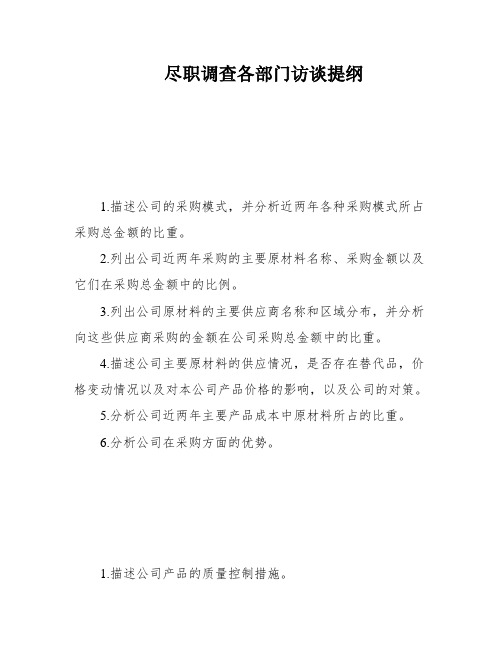 尽职调查各部门访谈提纲

1.描述公司的采购模式，并分析近两年各种采购模式所占采购总金额的比重。

2.列出公司近两年采购的主要原材料名称、采购金额以及它们在采购总金额中的比例。

3.列出公司原材料的主要供应商名称和区域分布，并分析向这些供应商采购的金额在公司采购总金额中的比重。

4.描述公司主要原材料的供应情况，是否存在替代品，价格变动情况以及对本公司产品价格的影响，以及公司的对策。

5.分析公司近两年主要产品成本中原材料所占的比重。

6.分析公司在采购方面的优势。

1.描述公司产品的质量控制措施。